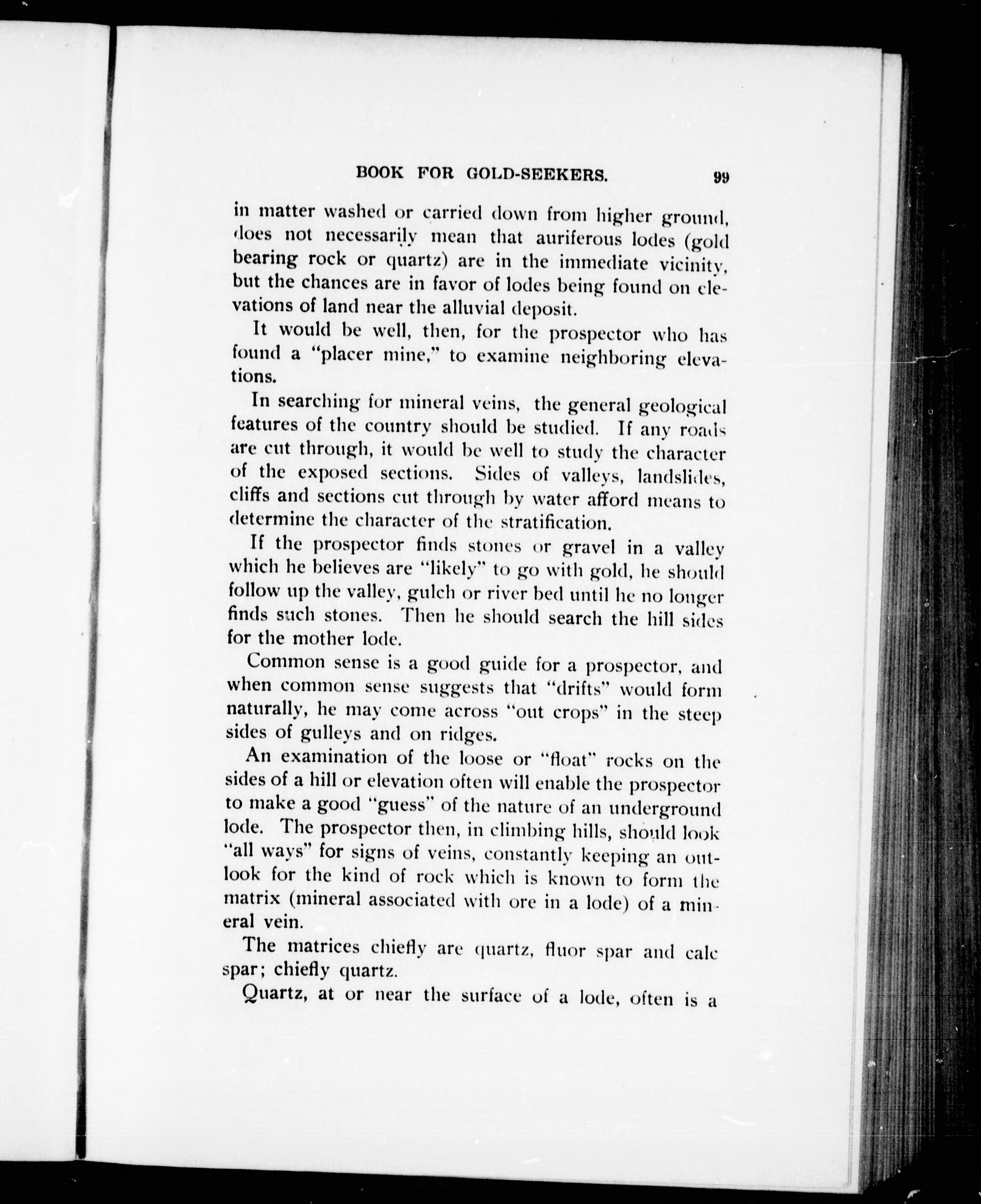 BOOK FOR GOLD-SEEKERS. 99

in matter washed or carried down from higher ground, does not necessarily mean that auriferous lodes (gold bearing rock or quartz) are in the immediate vicinity, but the chances are in favor of lodes being found on elevations of land near the alluvial deposit.

It would be well, then, for the prospector who has found a "placer mine," to examine neighboring elevations.

In searching for mineral veins, the general geological features of the country should be studied. If any roads are cut through, it would be well to study the character of the exposed sections. Sides of valleys, landslides, cliffs and sections cut through by water afford means to determine the character of the stratification.

If the prospector finds stones or gravel in a valley which he believes are "likely" to go with gold, he should follow up the valley, gulch or river bed until he no longer finds such stones. Then he should search the hill sides for the mother lode.

Common sense is a good guide for a prospector, and when common sense suggests that "drifts" would form naturally, he may come across "out crops" in the steep sides of gulleys and on ridges.

An examination of the loose or "float" rocks on the sides of a hill or elevation often will enable the prospector to make a good "guess" of the nature of an underground lode. The prospector then, in climbing hills, should look "all ways" for signs of veins, constantly keeping an outlook for the kind of rock which is known to form the matrix (mineral associated with ore in a lode) of a mineral vein.

The matrices chiefly are quartz, fluor spar and calc spar; chiefly quartz.

Quartz, at or near the surface of a lode, often is a